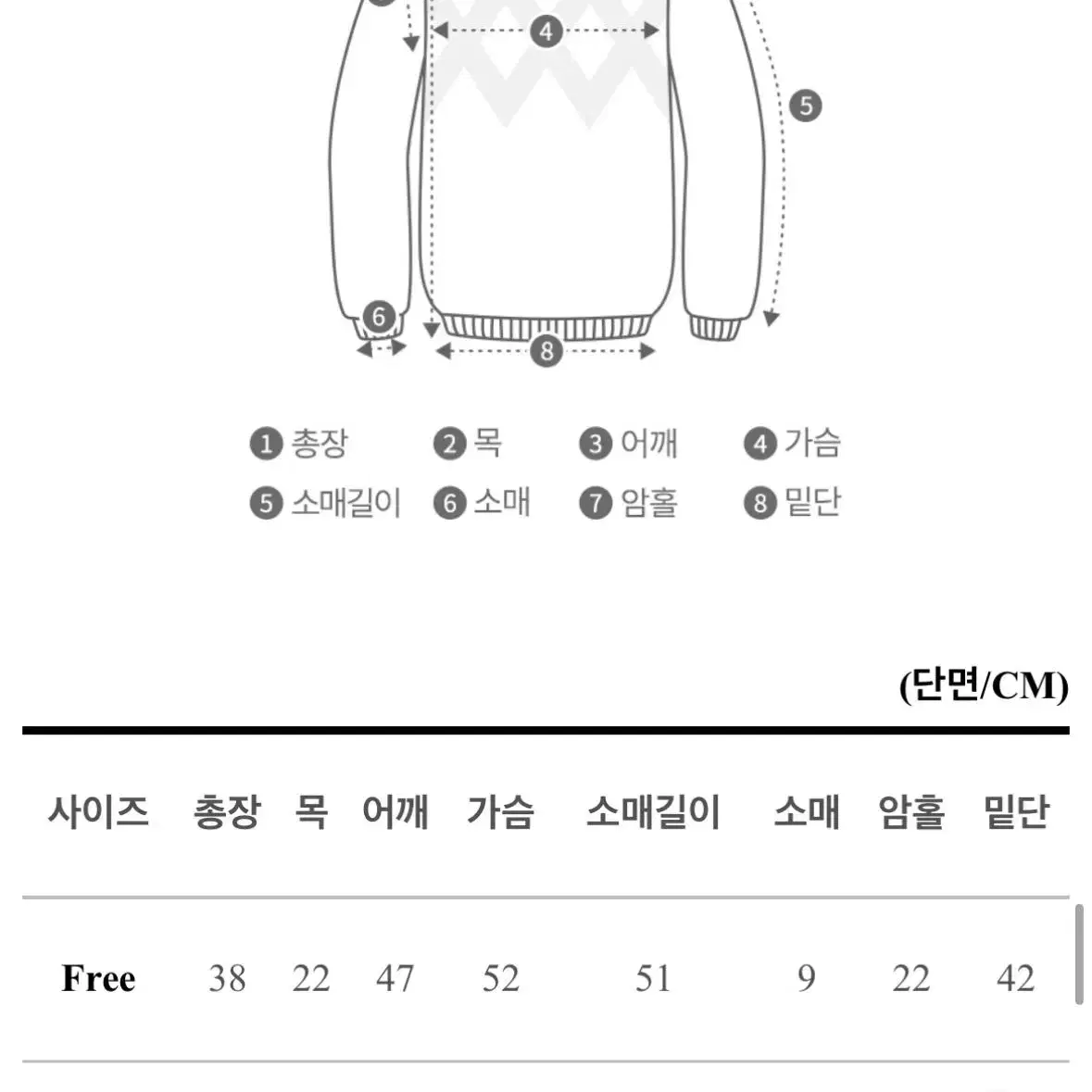 4
5
6
8

1 총장 2 목 3 어깨 4 가슴
5 소매길이 6 소매 7 암홀 8 밑단

(단면/CM)

| 사이즈 | 총장 | 목 | 어깨 | 가슴 | 소매길이 | 소매 | 암홀 | 밑단 |
|---|---|---|---|---|---|---|---|---|
| Free | 38 | 22 | 47 | 52 | 51 | 9 | 22 | 42 |